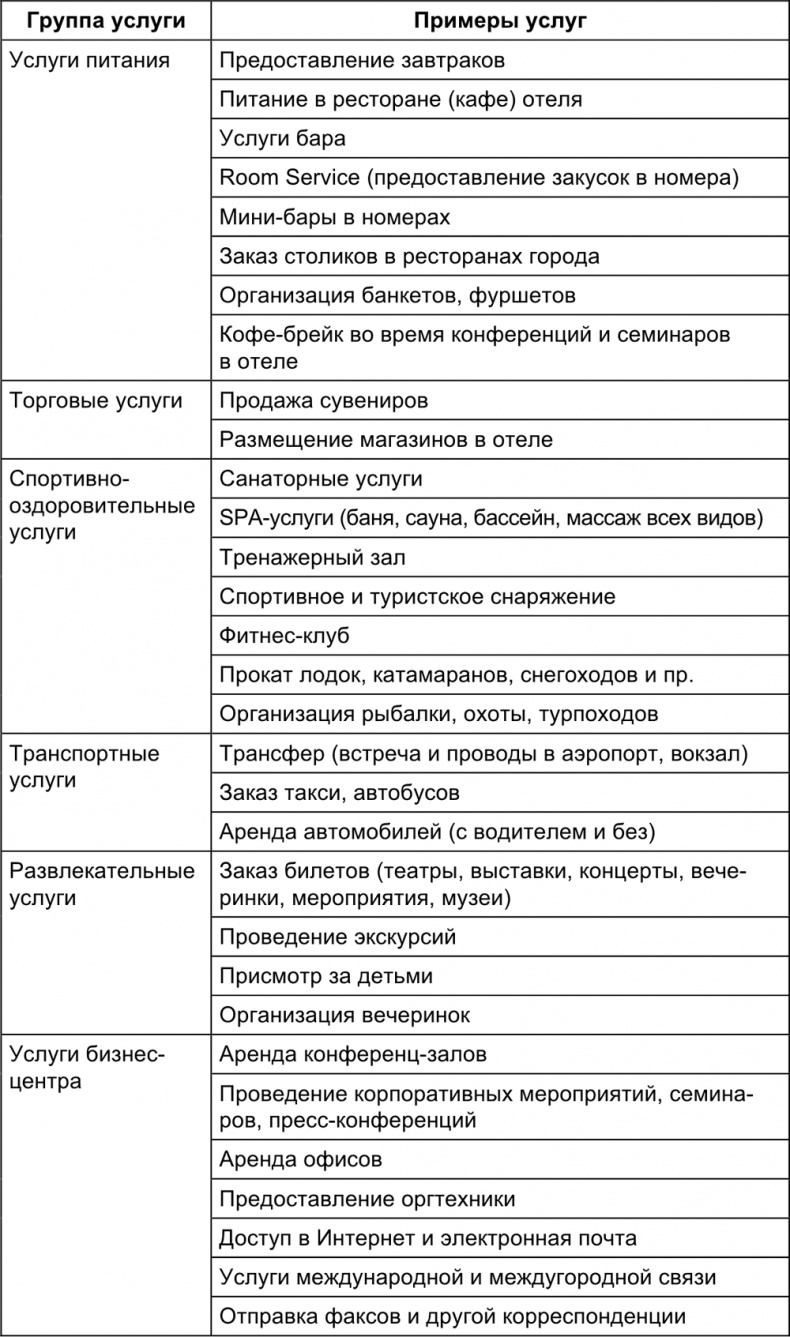 | Группа услуги | Примеры услуг |
|---|---|
| Услуги питания | Предоставление завтраков |
| | Питание в ресторане (кафе) отеля |
| | Услуги бара |
| | Room Service (предоставление закусок в номера) |
| | Мини-бары в номерах |
| | Заказ столиков в ресторанах города |
| | Организация банкетов, фуршетов |
| | Кофе-брейк во время конференций и семинаров в отеле |
| Торговые услуги | Продажа сувениров |
| | Размещение магазинов в отеле |
| Спортивно-оздоровительные услуги | Санаторные услуги |
| | SPA-услуги (баня, сауна, бассейн, массаж всех видов) |
| | Тренажерный зал |
| | Спортивное и туристское снаряжение |
| | Фитнес-клуб |
| | Прокат лодок, катамаранов, снегоходов и пр. |
| | Организация рыбалки, охоты, турпоходов |
| Транспортные услуги | Трансфер (встреча и проводы в аэропорт, вокзал) |
| | Заказ такси, автобусов |
| | Аренда автомобилей (с водителем и без) |
| Развлекательные услуги | Заказ билетов (театры, выставки, концерты, вечеринки, мероприятия, музеи) |
| | Проведение экскурсий |
| | Присмотр за детьми |
| | Организация вечеринок |
| Услуги бизнес-центра | Аренда конференц-залов |
| | Проведение корпоративных мероприятий, семинаров, пресс-конференций |
| | Аренда офисов |
| | Предоставление оргтехники |
| | Доступ в Интернет и электронная почта |
| | Услуги международной и междугородной связи |
| | Отправка факсов и другой корреспонденции |